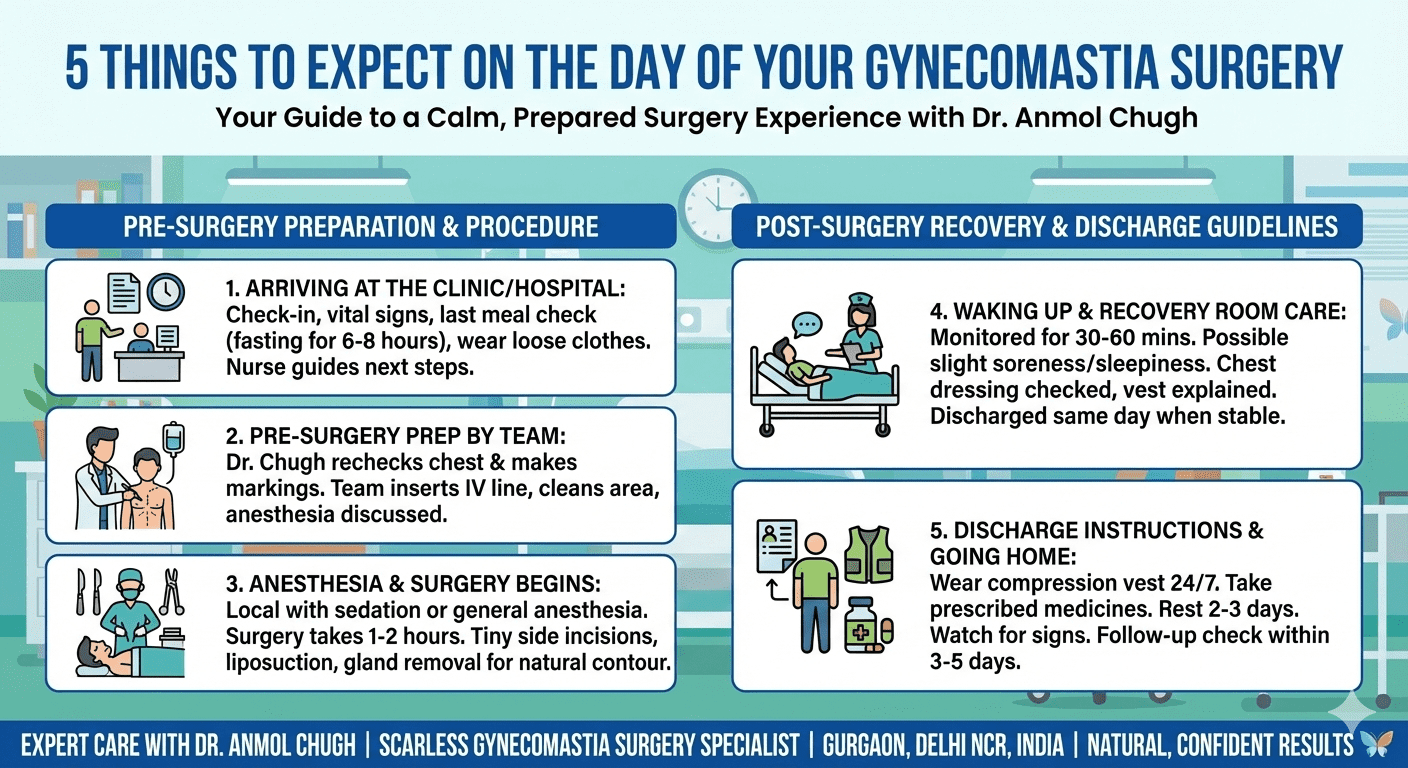 5 THINGS TO EXPECT ON THE DAY OF YOUR GYNECOMASTIA SURGERY

Your Guide to a Calm, Prepared Surgery Experience with Dr. Anmol Chugh

PRE-SURGERY PREPARATION & PROCEDURE

1. ARRIVING AT THE CLINIC/HOSPITAL: Check-in, vital signs, last meal check (fasting for 6-8 hours), wear loose clothes. Nurse guides next steps.

2. PRE-SURGERY PREP BY TEAM: Dr. Chugh rechecks chest & makes markings. Team inserts IV line, cleans area, anesthesia discussed.

3. ANESTHESIA & SURGERY BEGINS: Local with sedation or general anesthesia. Surgery takes 1-2 hours. Tiny side incisions, liposuction, gland removal for natural contour.

POST-SURGERY RECOVERY & DISCHARGE GUIDELINES

4. WAKING UP & RECOVERY ROOM CARE: Monitored for 30-60 mins. Possible slight soreness/sleepiness. Chest dressing checked, vest explained. Discharged same day when stable.

5. DISCHARGE INSTRUCTIONS & GOING HOME: Wear compression vest 24/7. Take prescribed medicines. Rest 2-3 days. Watch for signs. Follow-up check within 3-5 days.

EXPERT CARE WITH DR. ANMOL CHUGH | SCARLESS GYNECOMASTIA SURGERY SPECIALIST | GURGAON, DELHI NCR, INDIA | NATURAL, CONFIDENT RESULTS